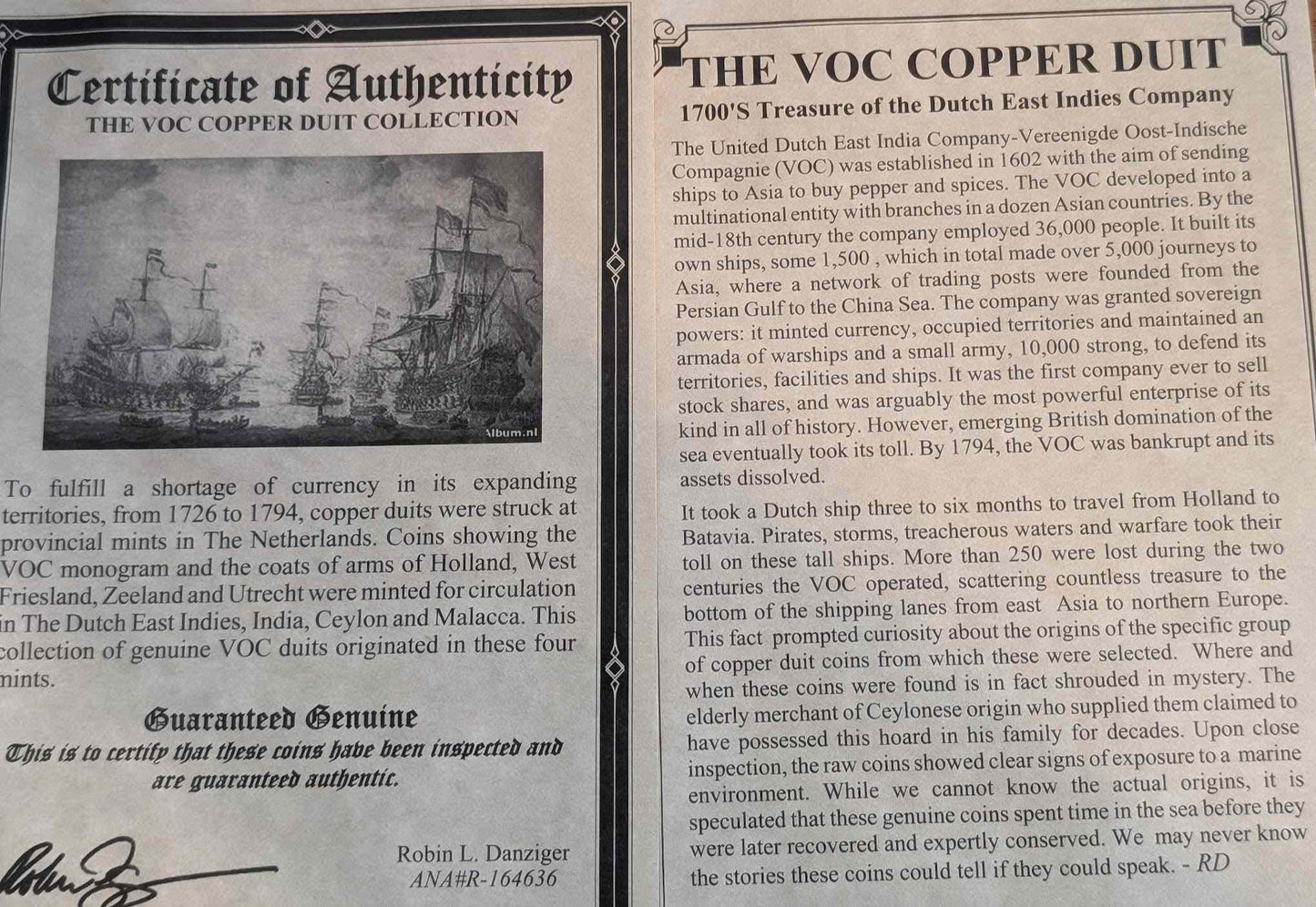 Certificate of Authenticity
THE VOC COPPER DUIT COLLECTION

Album.nl

To fulfill a shortage of currency in its expanding territories, from 1726 to 1794, copper duits were struck at provincial mints in The Netherlands. Coins showing the VOC monogram and the coats of arms of Holland, West Friesland, Zeeland and Utrecht were minted for circulation in The Dutch East Indies, India, Ceylon and Malacca. This collection of genuine VOC duits originated in these four mints.

Guaranteed Genuine
This is to certify that these coins have been inspected and are guaranteed authentic.

Robin L. Danziger
ANA#R-164636

THE VOC COPPER DUIT
1700'S Treasure of the Dutch East Indies Company

The United Dutch East India Company-Vereenigde Oost-Indische Compagnie (VOC) was established in 1602 with the aim of sending ships to Asia to buy pepper and spices. The VOC developed into a multinational entity with branches in a dozen Asian countries. By the mid-18th century the company employed 36,000 people. It built its own ships, some 1,500 , which in total made over 5,000 journeys to Asia, where a network of trading posts were founded from the Persian Gulf to the China Sea. The company was granted sovereign powers: it minted currency, occupied territories and maintained an armada of warships and a small army, 10,000 strong, to defend its territories, facilities and ships. It was the first company ever to sell stock shares, and was arguably the most powerful enterprise of its kind in all of history. However, emerging British domination of the sea eventually took its toll. By 1794, the VOC was bankrupt and its assets dissolved.

It took a Dutch ship three to six months to travel from Holland to Batavia. Pirates, storms, treacherous waters and warfare took their toll on these tall ships. More than 250 were lost during the two centuries the VOC operated, scattering countless treasure to the bottom of the shipping lanes from east Asia to northern Europe. This fact prompted curiosity about the origins of the specific group of copper duit coins from which these were selected. Where and when these coins were found is in fact shrouded in mystery. The elderly merchant of Ceylonese origin who supplied them claimed to have possessed this hoard in his family for decades. Upon close inspection, the raw coins showed clear signs of exposure to a marine environment. While we cannot know the actual origins, it is speculated that these genuine coins spent time in the sea before they were later recovered and expertly conserved. We may never know the stories these coins could tell if they could speak. - RD